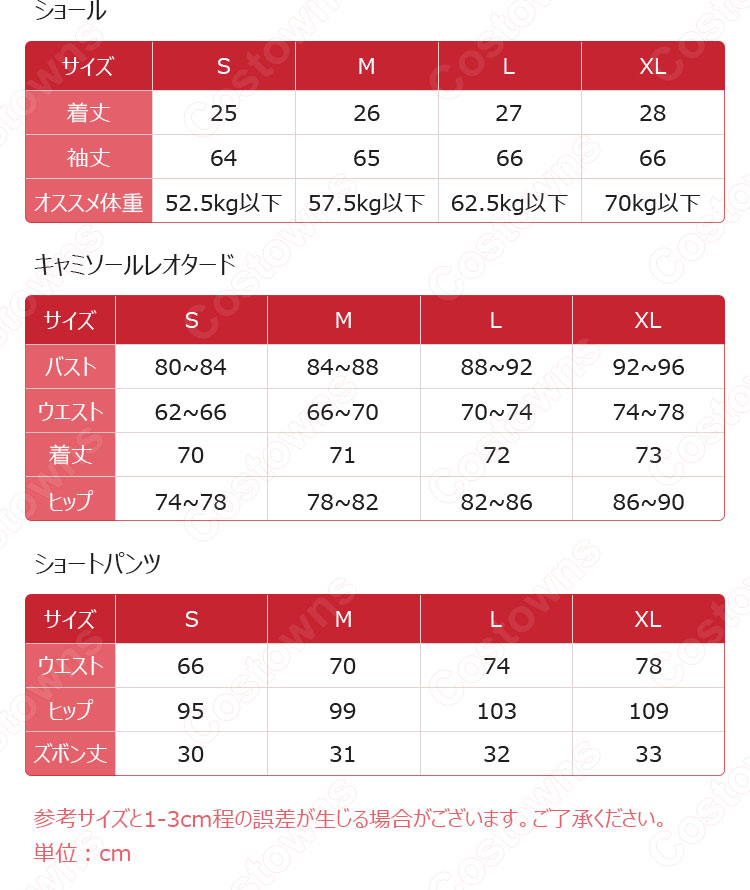 ショール

| サイズ | S | M | L | XL |
|---|---|---|---|---|
| 着丈 | 25 | 26 | 27 | 28 |
| 袖丈 | 64 | 65 | 66 | 66 |
| オススメ体重 | 52.5kg以下 | 57.5kg以下 | 62.5kg以下 | 70kg以下 |

キャミソールレオタード

| サイズ | S | M | L | XL |
|---|---|---|---|---|
| バスト | 80~84 | 84~88 | 88~92 | 92~96 |
| ウエスト | 62~66 | 66~70 | 70~74 | 74~78 |
| 着丈 | 70 | 71 | 72 | 73 |
| ヒップ | 74~78 | 78~82 | 82~86 | 86~90 |

ショートパンツ

| サイズ | S | M | L | XL |
|---|---|---|---|---|
| ウエスト | 66 | 70 | 74 | 78 |
| ヒップ | 95 | 99 | 103 | 109 |
| ズボン丈 | 30 | 31 | 32 | 33 |

参考サイズと1-3cm程の誤差が生じる場合がございます。ご了承ください。
単位：cm

Costowns